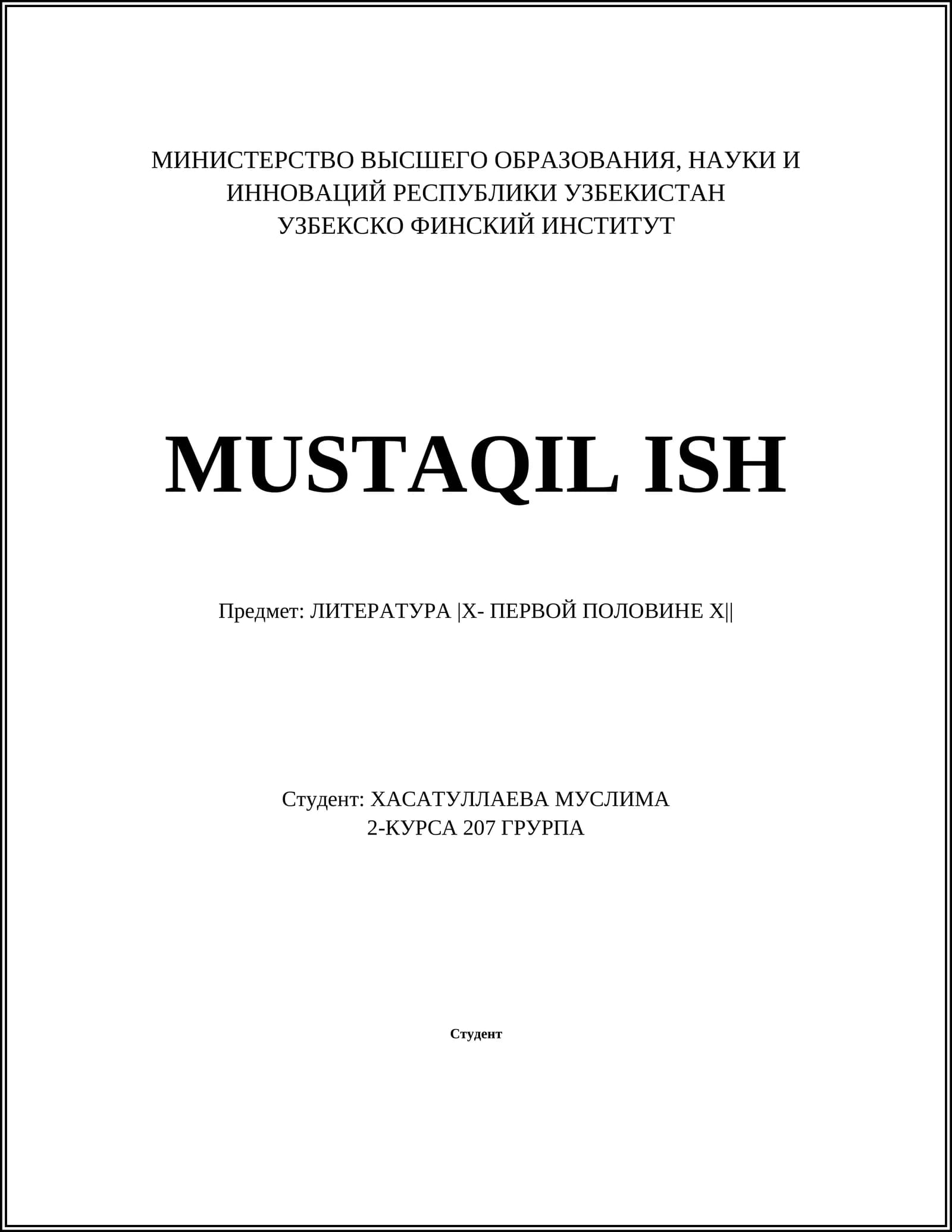 МИНИСТЕРСТВО ВЫСШЕГО ОБРАЗОВАНИЯ, НАУКИ И
ИННОВАЦИЙ РЕСПУБЛИКИ УЗБЕКИСТАН
УЗБЕКСКО ФИНСКИЙ ИНСТИТУТ

MUSTAQIL ISH

Предмет: ЛИТЕРАТУРА |X- ПЕРВОЙ ПОЛОВИНЕ X||

Студент: ХАСАТУЛЛАЕВА МУСЛИМА
2-КУРСА 207 ГРУРПА

Студент